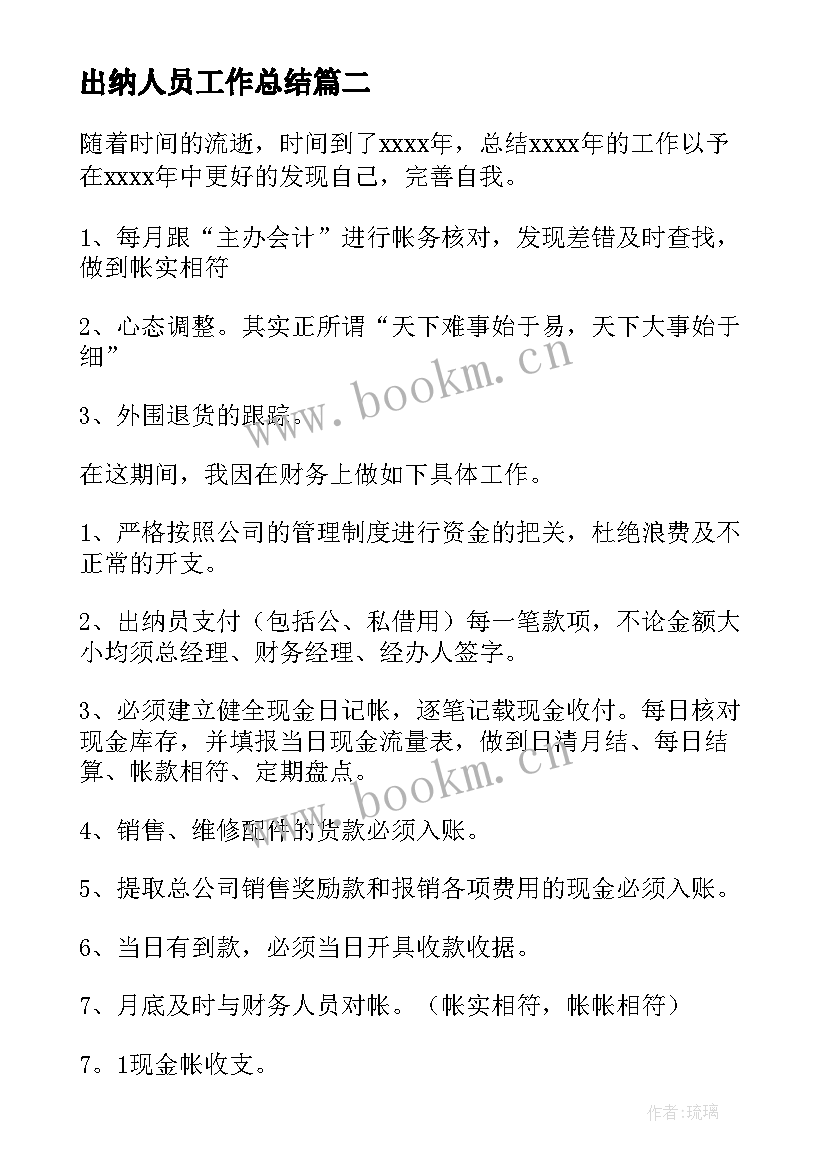 出纳人员工作总结篇二

随着时间的流逝，时间到了xxxx年，总结xxxx年的工作以予在xxxx年中更好的发现自己，完善自我。

1、每月跟“主办会计”进行帐务核对，发现差错及时查找，做到帐实相符

2、心态调整。其实正所谓“天下难事始于易，天下大事始于细”

3、外围退货的跟踪。

在这期间，我因在财务上做如下具体工作。

1、严格按照公司的管理制度进行资金的把关，杜绝浪费及不正常的开支。

2、出纳员支付（包括公、私借用）每一笔款项，不论金额大小均须总经理、财务经理、经办人签字。

3、必须建立健全现金日记帐，逐笔记载现金收付。每日核对现金库存，并填报当日现金流量表，做到日清月结、每日结算、帐款相符、定期盘点。

4、销售、维修配件的货款必须入账。

5、提取总公司销售奖励款和报销各项费用的现金必须入账。

6、当日有到款，必须当日开具收款收据。

7、月底及时与财务人员对帐。（帐实相符，帐帐相符）

7。1现金帐收支。

www.bookm.cn

www.bookm.cn

作者:琉璃